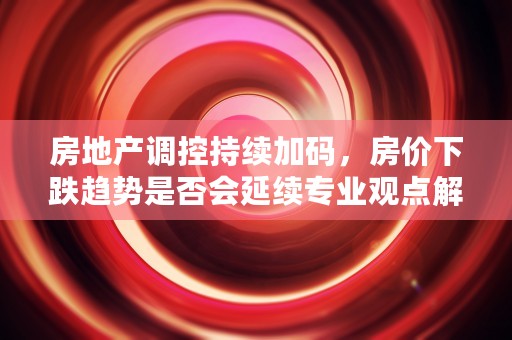 房地产调控持续加码，房价下跌趋势是否会延续专业观点解